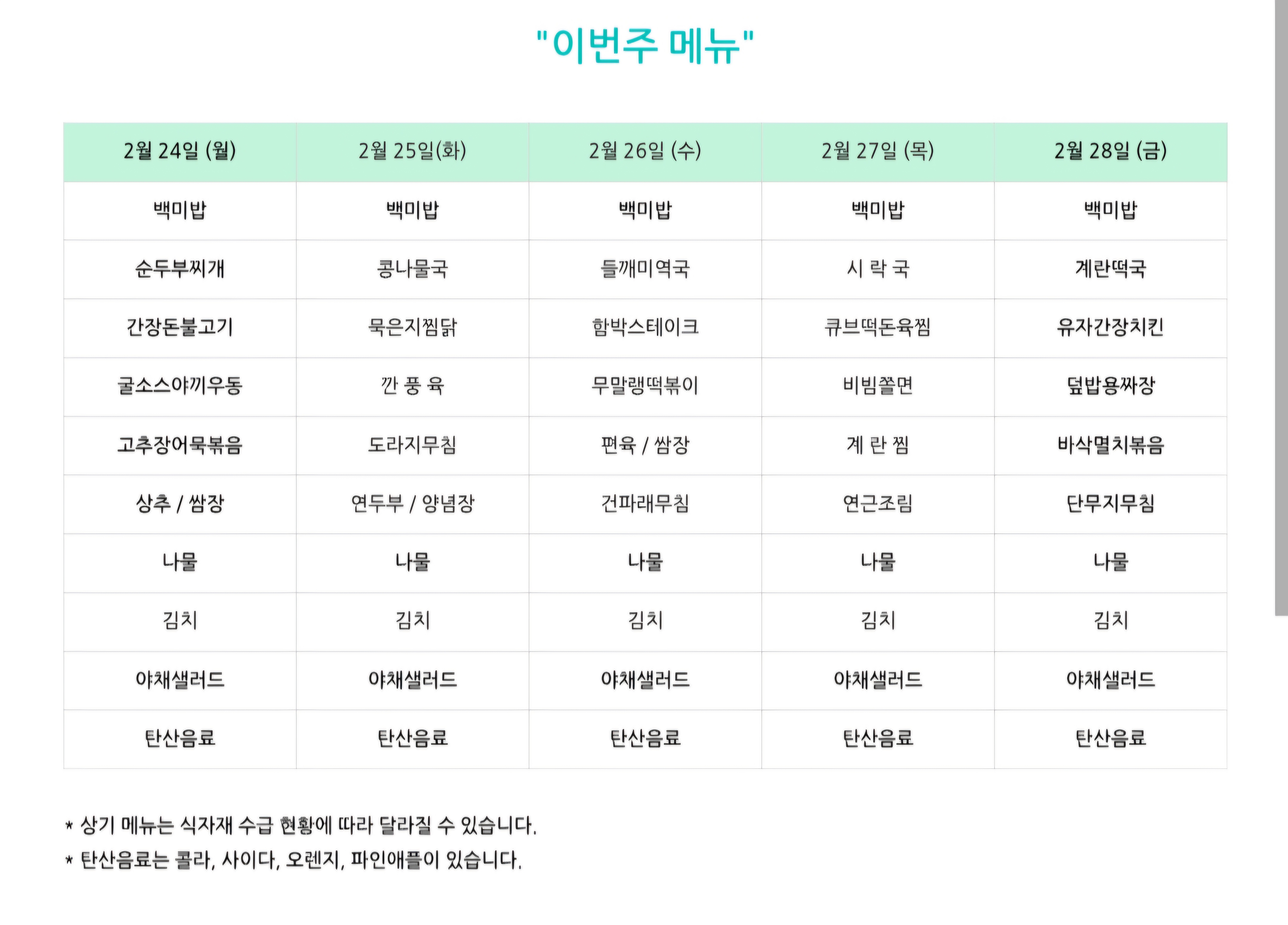 "이번주 메뉴"

| 2월 24일 (월) | 2월 25일(화) | 2월 26일 (수) | 2월 27일 (목) | 2월 28일 (금) |
|---|---|---|---|---|
| 백미밥 | 백미밥 | 백미밥 | 백미밥 | 백미밥 |
| 순두부찌개 | 콩나물국 | 들깨미역국 | 시 락 국 | 계란떡국 |
| 간장돈불고기 | 묵은지찜닭 | 함박스테이크 | 큐브떡돈육찜 | 유자간장치킨 |
| 굴소스야끼우동 | 깐 풍 육 | 무말랭떡볶이 | 비빔쫄면 | 덮밥용짜장 |
| 고추장어묵볶음 | 도라지무침 | 편육 / 쌈장 | 계 란 찜 | 바삭멸치볶음 |
| 상추 / 쌈장 | 연두부 / 양념장 | 건파래무침 | 연근조림 | 단무지무침 |
| 나물 | 나물 | 나물 | 나물 | 나물 |
| 김치 | 김치 | 김치 | 김치 | 김치 |
| 야채샐러드 | 야채샐러드 | 야채샐러드 | 야채샐러드 | 야채샐러드 |
| 탄산음료 | 탄산음료 | 탄산음료 | 탄산음료 | 탄산음료 |

* 상기 메뉴는 식자재 수급 현황에 따라 달라질 수 있습니다.
* 탄산음료는 콜라, 사이다, 오렌지, 파인애플이 있습니다.